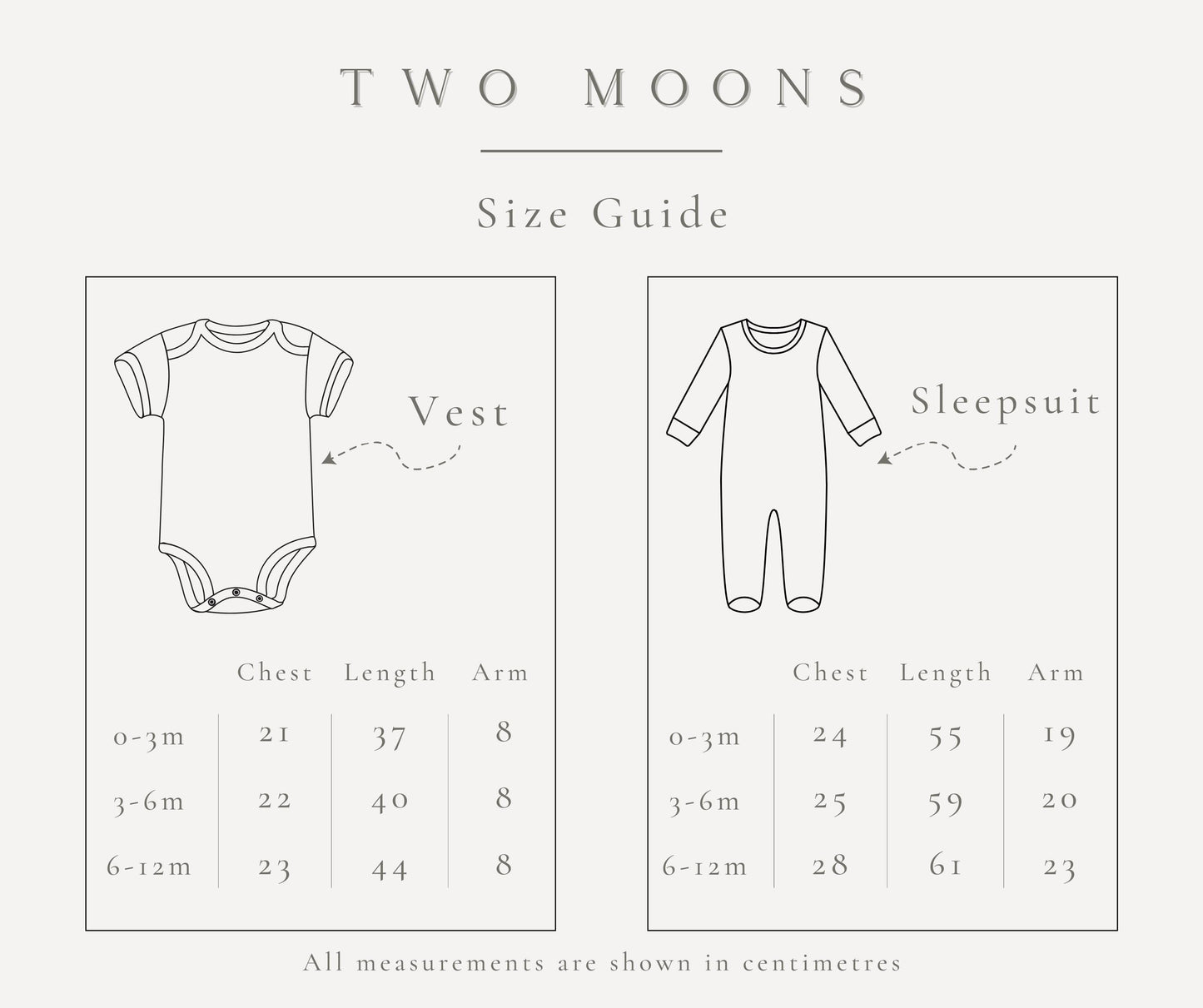 TWO MOONS

Size Guide

Vest

| | Chest | Length | Arm |
|---|---|---|---|
| 0-3m | 21 | 37 | 8 |
| 3-6m | 22 | 40 | 8 |
| 6-12m | 23 | 44 | 8 |

Sleepsuit

| | Chest | Length | Arm |
|---|---|---|---|
| 0-3m | 24 | 55 | 19 |
| 3-6m | 25 | 59 | 20 |
| 6-12m | 28 | 61 | 23 |

All measurements are shown in centimetres